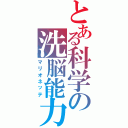 とある科学の洗脳能力
マリオネッテ